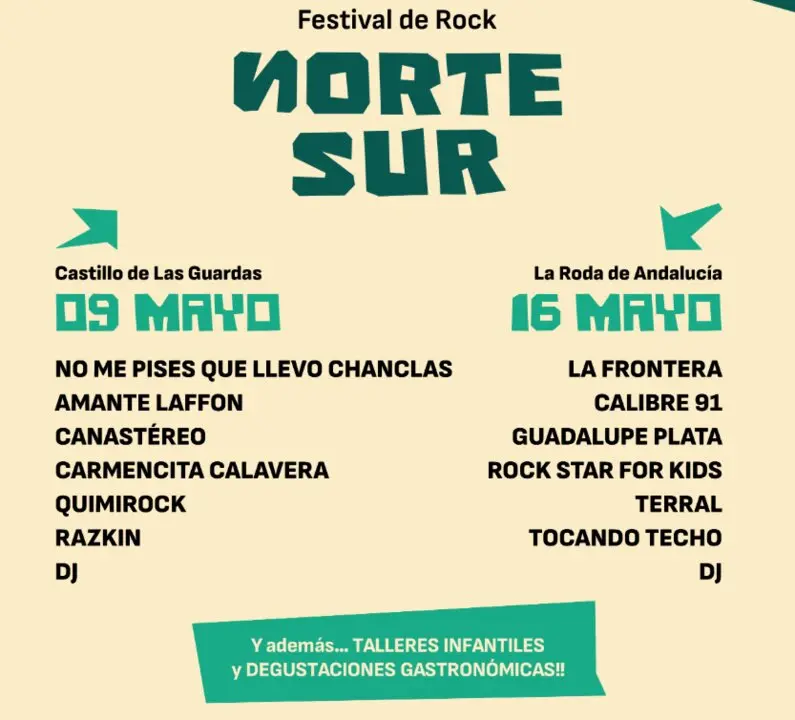 Festival de Rock

NORTE SUR

Castillo de Las Guardas
09 MAYO

NO ME PISES QUE LLEVO CHANCLAS
AMANTE LAFFON
CANASTÉREO
CARMENCITA CALAVERA
QUIMIROCK
RAZKIN
DJ

La Roda de Andalucía
16 MAYO

LA FRONTERA
CALIBRE 91
GUADALUPE PLATA
ROCK STAR FOR KIDS
TERRAL
TOCANDO TECHO
DJ

Y además... TALLERES INFANTILES y DEGUSTACIONES GASTRONÓMICAS!!